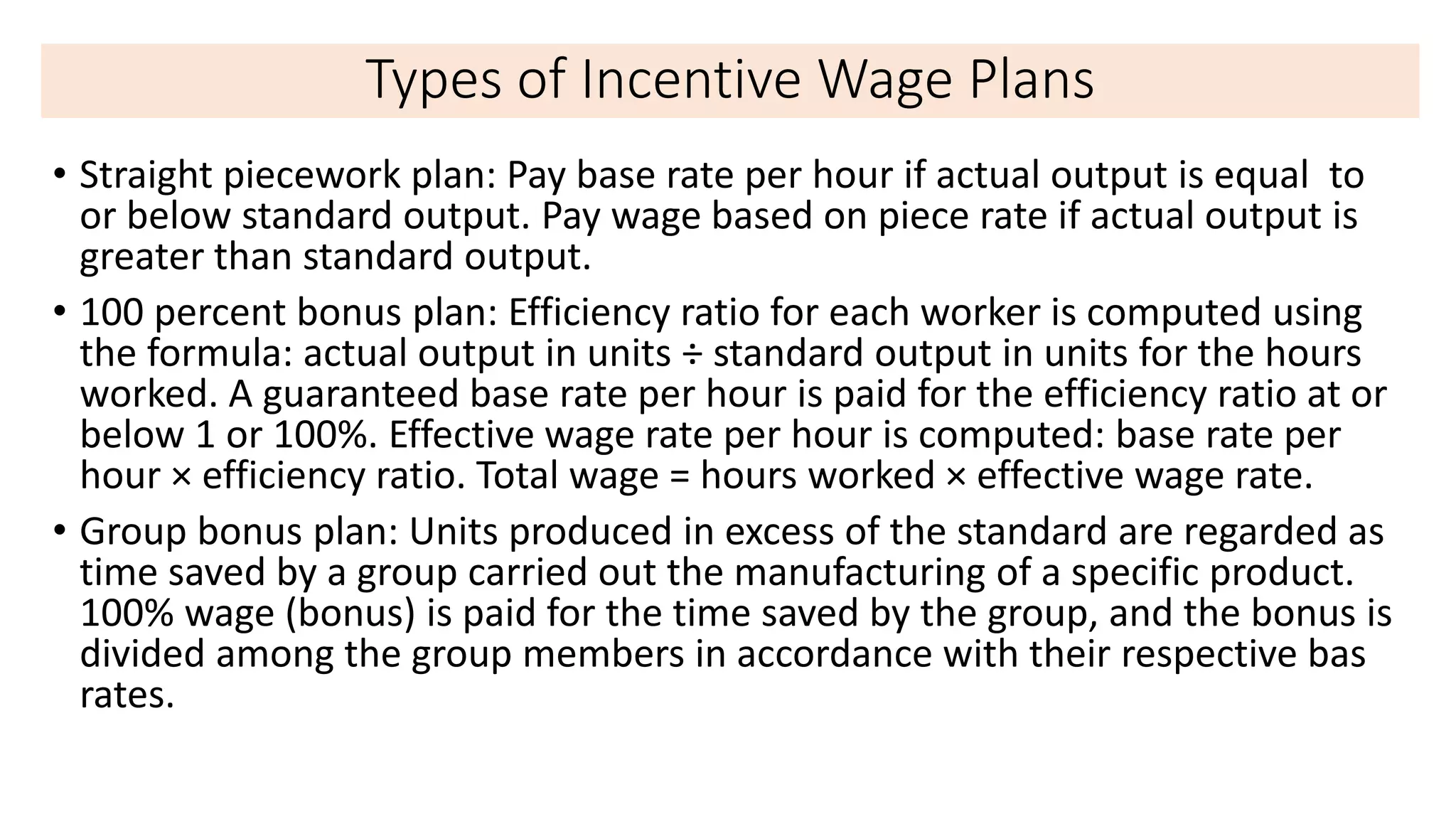 Types of Incentive Wage Plans

• Straight piecework plan: Pay base rate per hour if actual output is equal to or below standard output. Pay wage based on piece rate if actual output is greater than standard output.

• 100 percent bonus plan: Efficiency ratio for each worker is computed using the formula: actual output in units ÷ standard output in units for the hours worked. A guaranteed base rate per hour is paid for the efficiency ratio at or below 1 or 100%. Effective wage rate per hour is computed: base rate per hour × efficiency ratio. Total wage = hours worked × effective wage rate.

• Group bonus plan: Units produced in excess of the standard are regarded as time saved by a group carried out the manufacturing of a specific product. 100% wage (bonus) is paid for the time saved by the group, and the bonus is divided among the group members in accordance with their respective bas rates.